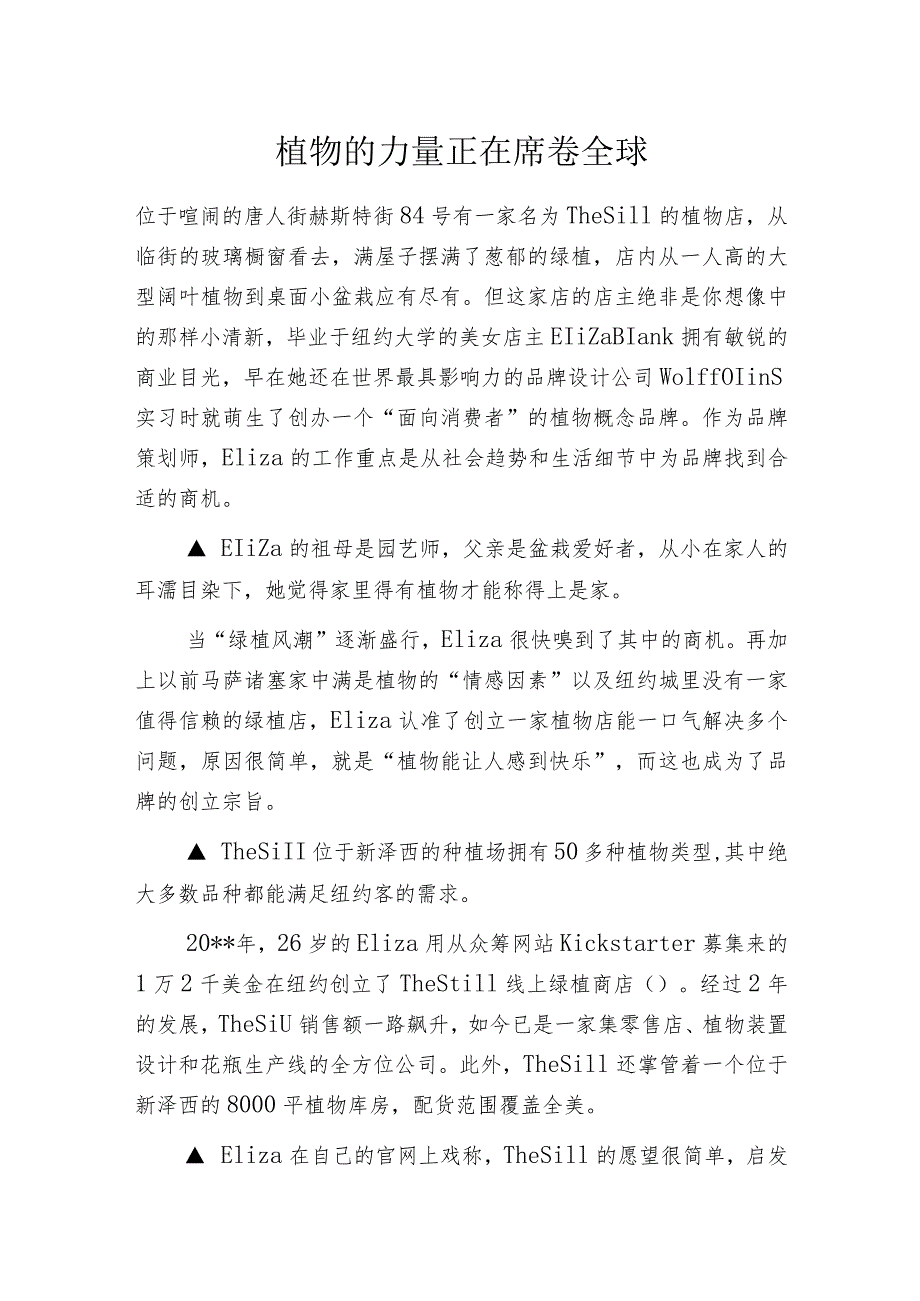 植物的力量正在席卷全球

位于喧闹的唐人街赫斯特街84号有一家名为TheSill的植物店，从临街的玻璃橱窗看去，满屋子摆满了葱郁的绿植，店内从一人高的大型阔叶植物到桌面小盆栽应有尽有。但这家店的店主绝非是你想像中的那样小清新，毕业于纽约大学的美女店主EIiZaBIank拥有敏锐的商业目光，早在她还在世界最具影响力的品牌设计公司WolffOIinS实习时就萌生了创办一个“面向消费者”的植物概念品牌。作为品牌策划师，Eliza的工作重点是从社会趋势和生活细节中为品牌找到合适的商机。

▲ EIiZa的祖母是园艺师，父亲是盆栽爱好者，从小在家人的耳濡目染下，她觉得家里得有植物才能称得上是家。

当“绿植风潮”逐渐盛行，Eliza很快嗅到了其中的商机。再加上以前马萨诸塞家中满是植物的“情感因素”以及纽约城里没有一家值得信赖的绿植店，Eliza认准了创立一家植物店能一口气解决多个问题，原因很简单，就是“植物能让人感到快乐”，而这也成为了品牌的创立宗旨。

▲ TheSiII位于新泽西的种植场拥有50多种植物类型,其中绝大多数品种都能满足纽约客的需求。

20**年，26岁的Eliza用从众筹网站Kickstarter募集来的1万2千美金在纽约创立了TheStill线上绿植商店（）。经过2年的发展，TheSiU销售额一路飙升，如今已是一家集零售店、植物装置设计和花瓶生产线的全方位公司。此外，TheSill还掌管着一个位于新泽西的8000平植物库房，配货范围覆盖全美。

▲ Eliza在自己的官网上戏称，TheSill的愿望很简单，启发